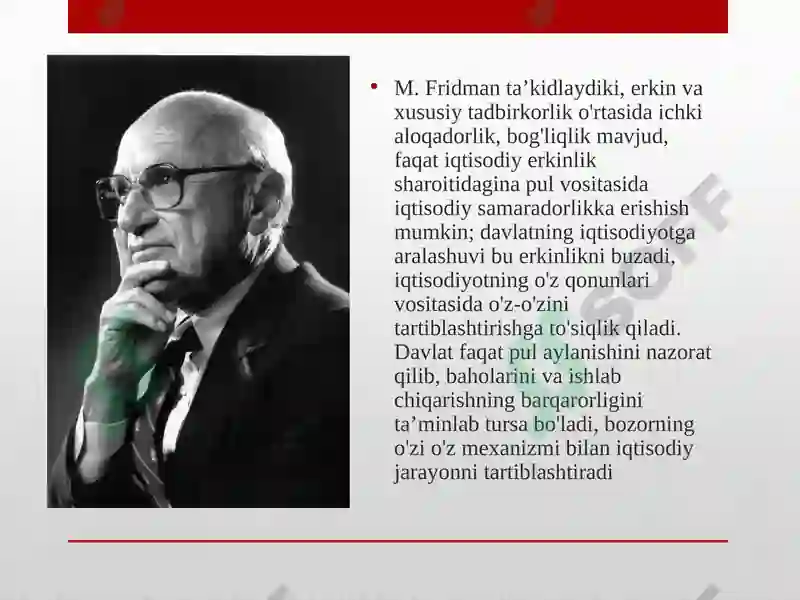 • M. Fridman ta’kidlaydiki, erkin va xususiy tadbirkorlik o'rtasida ichki aloqadorlik, bog'liqlik mavjud, faqat iqtisodiy erkinlik sharoitidagina pul vositasida iqtisodiy samaradorlikka erishish mumkin; davlatning iqtisodiyotga aralashuvi bu erkinlikni buzadi, iqtisodiyotning o'z qonunlari vositasida o'z-o'zini tartiblashtirishga to'siqlik qiladi. Davlat faqat pul aylanishini nazorat qilib, baholarini va ishlab chiqarishning barqarorligini ta’minlab tursa bo'ladi, bozorning o'zi o'z mexanizmi bilan iqtisodiy jarayonni tartiblashtiradi